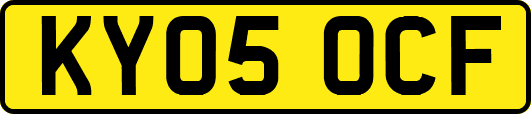 KY05 OCF